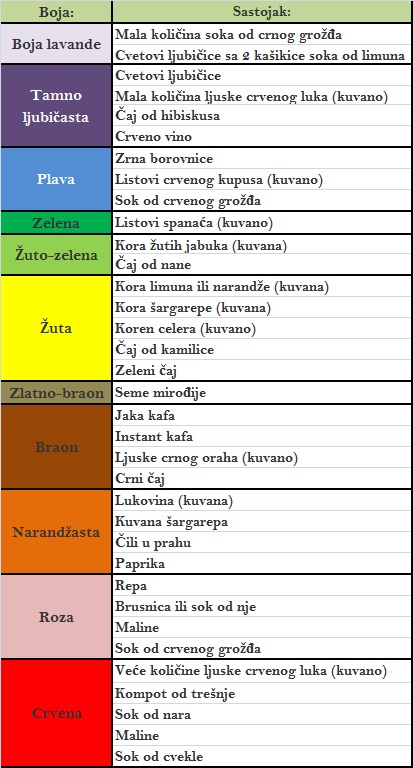 | Boja: | Sastojak: |
|---|---|
| Boja lavande | Mala količina soka od crnog grožđa |
| | Cvetovi ljubičice sa 2 kašikice soka od limuna |
| Tamno ljubičasta | Cvetovi ljubičice |
| | Mala količina ljuske crvenog luka (kuvano) |
| | Čaj od hibiskusa |
| | Crveno vino |
| Plava | Zrna borovnice |
| | Listovi crvenog kupusa (kuvano) |
| | Sok od crvenog grožđa |
| Zelena | Listovi spanaća (kuvano) |
| Žuto-zelena | Kora žutih jabuka (kuvana) |
| | Čaj od nane |
| Žuta | Kora limuna ili narandže (kuvana) |
| | Kora šargarepe (kuvana) |
| | Koren celera (kuvano) |
| | Čaj od kamilice |
| | Zeleni čaj |
| Zlatno-braon | Seme mirođije |
| Braon | Jaka kafa |
| | Instant kafa |
| | Ljuske crnog oraha (kuvano) |
| | Crni čaj |
| Narandžasta | Lukovina (kuvana) |
| | Kuvana šargarepa |
| | Čili u prahu |
| | Paprika |
| Roza | Repa |
| | Brusnica ili sok od nje |
| | Maline |
| | Sok od crvenog grožđa |
| Crvena | Veće količine ljuske crvenog luka (kuvano) |
| | Kompot od trešnje |
| | Sok od nara |
| | Maline |
| | Sok od cvekle |